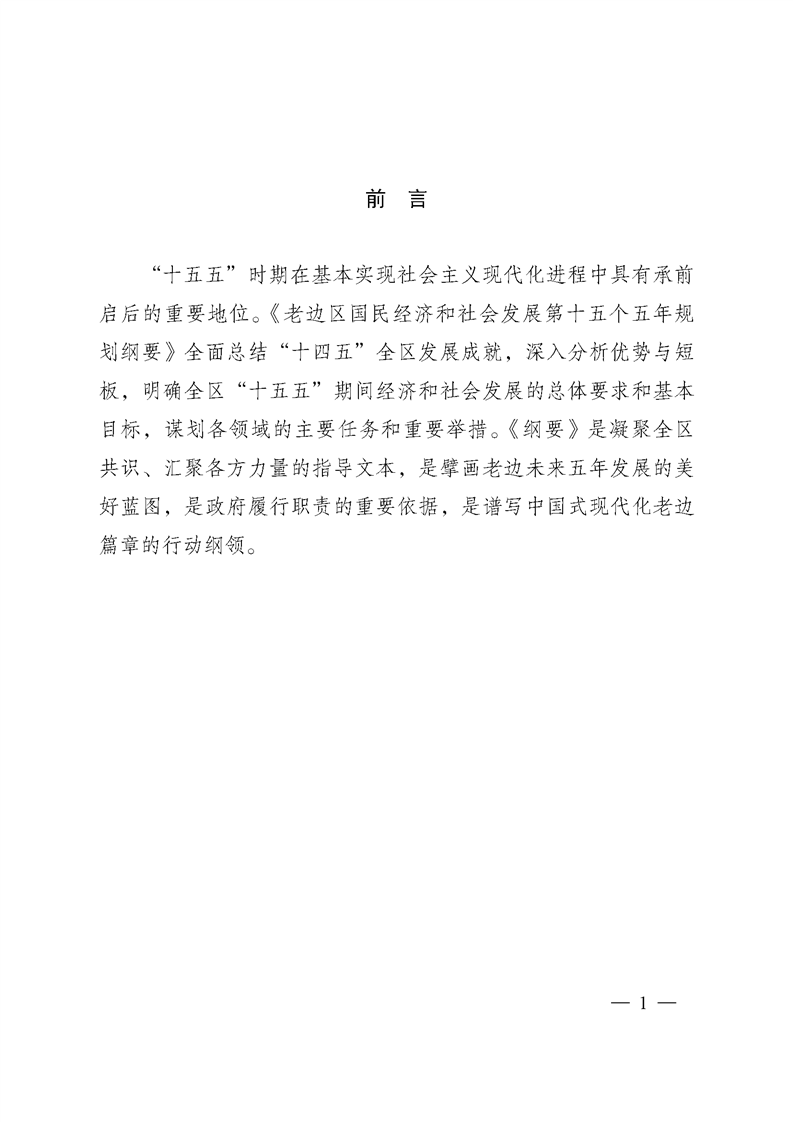 前　言

“十五五”时期在基本实现社会主义现代化进程中具有承前启后的重要地位。《老边区国民经济和社会发展第十五个五年规划纲要》全面总结“十四五”全区发展成就，深入分析优势与短板，明确全区“十五五”期间经济和社会发展的总体要求和基本目标，谋划各领域的主要任务和重要举措。《纲要》是凝聚全区共识、汇聚各方力量的指导文本，是擘画老边未来五年发展的美好蓝图，是政府履行职责的重要依据，是谱写中国式现代化老边篇章的行动纲领。

— 1 —